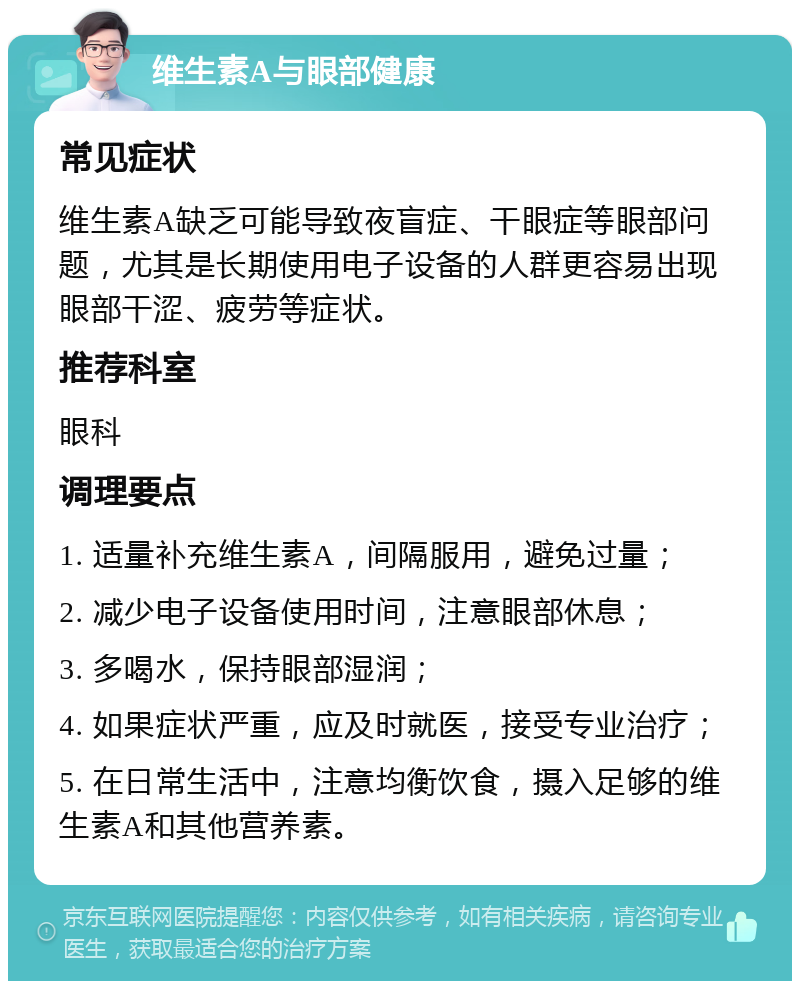 维生素A与眼部健康

常见症状

维生素A缺乏可能导致夜盲症、干眼症等眼部问题，尤其是长期使用电子设备的人群更容易出现眼部干涩、疲劳等症状。

推荐科室

眼科

调理要点

1. 适量补充维生素A，间隔服用，避免过量；

2. 减少电子设备使用时间，注意眼部休息；

3. 多喝水，保持眼部湿润；

4. 如果症状严重，应及时就医，接受专业治疗；

5. 在日常生活中，注意均衡饮食，摄入足够的维生素A和其他营养素。

京东互联网医院提醒您：内容仅供参考，如有相关疾病，请咨询专业医生，获取最适合您的治疗方案